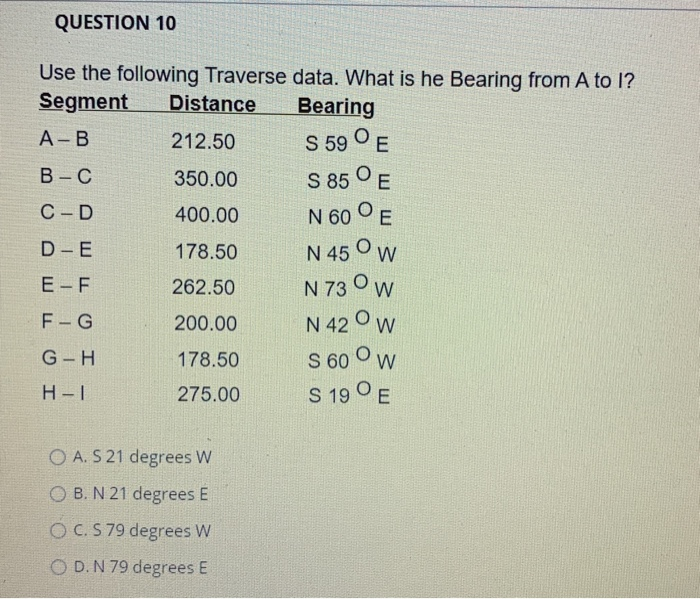 QUESTION 10

Use the following Traverse data. What is he Bearing from A to I?

| Segment | Distance | Bearing |
|---|---|---|
| A – B | 212.50 | S 59 $^O$ E |
| B – C | 350.00 | S 85 $^O$ E |
| C – D | 400.00 | N 60 $^O$ E |
| D – E | 178.50 | N 45 $^O$ W |
| E – F | 262.50 | N 73 $^O$ W |
| F – G | 200.00 | N 42 $^O$ W |
| G – H | 178.50 | S 60 $^O$ W |
| H – I | 275.00 | S 19 $^O$ E |

A. S 21 degrees W

B. N 21 degrees E

C. S 79 degrees W

D. N 79 degrees E